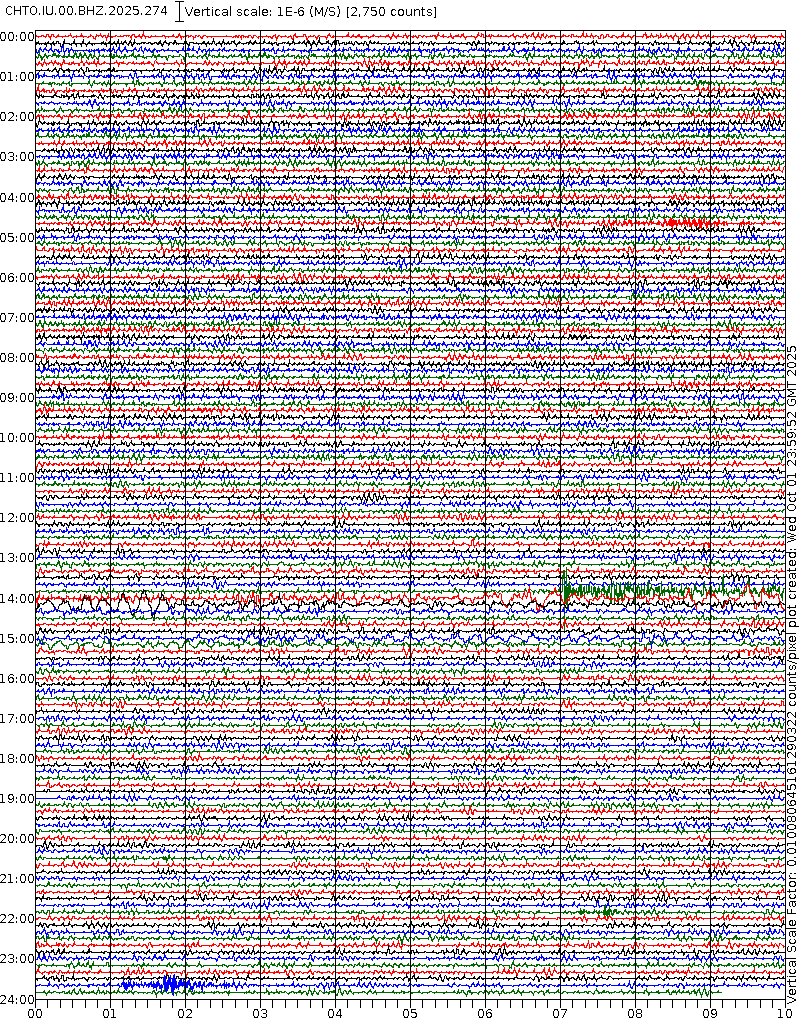 CHTO.IU.00.BHZ.2025.274 Vertical scale: 1E-6 (M/S) [2,750 counts]

00:00
01:00
02:00
03:00
04:00
05:00
06:00
07:00
08:00
09:00
10:00
11:00
12:00
13:00
14:00
15:00
16:00
17:00
18:00
19:00
20:00
21:00
22:00
23:00
24:00

00 01 02 03 04 05 06 07 08 09 10

Vertical Scale Factor: 0.010080645161290322 counts/pixel plot created: Wed Oct 01 23:59:52 GMT 2025